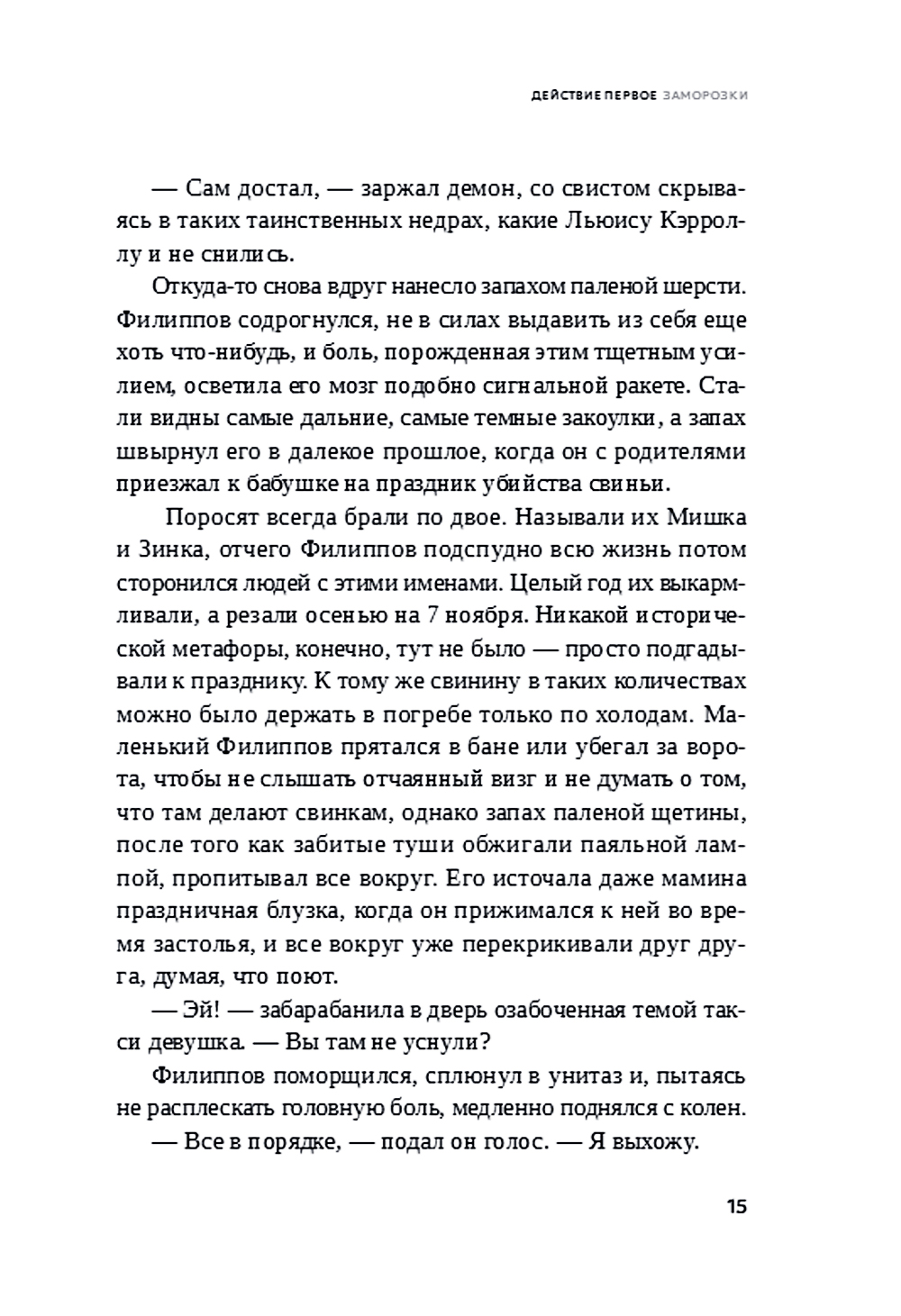 ДЕЙСТВИЕ ПЕРВОЕ ЗАМОРОЗКИ

— Сам достал, — заржал демон, со свистом скрываясь в таких таинственных недрах, какие Льюису Кэрроллу и не снились.

Откуда-то снова вдруг нанесло запахом паленой шерсти. Филиппов содрогнулся, не в силах выдавить из себя еще хоть что-нибудь, и боль, порожденная этим тщетным усилием, осветила его мозг подобно сигнальной ракете. Стали видны самые дальние, самые темные закоулки, а запах швырнул его в далекое прошлое, когда он с родителями приезжал к бабушке на праздник убийства свиньи.

Поросят всегда брали по двое. Называли их Мишка и Зинка, отчего Филиппов подспудно всю жизнь потом сторонился людей с этими именами. Целый год их выкармливали, а резали осенью на 7 ноября. Никакой исторической метафоры, конечно, тут не было — просто подгадывали к празднику. К тому же свинину в таких количествах можно было держать в погребе только по холодам. Маленький Филиппов прятался в бане или убегал за ворота, чтобы не слышать отчаянный визг и не думать о том, что там делают свинкам, однако запах паленой щетины, после того как забитые туши обжигали паяльной лампой, пропитывал все вокруг. Его источала даже мамина праздничная блузка, когда он прижимался к ней во время застолья, и все вокруг уже перекрикивали друг друга, думая, что поют.

— Эй! — забарабанила в дверь озабоченная темой такси девушка. — Вы там не уснули?

Филиппов поморщился, сплюнул в унитаз и, пытаясь не расплескать головную боль, медленно поднялся с колен.

— Все в порядке, — подал он голос. — Я выхожу.

15